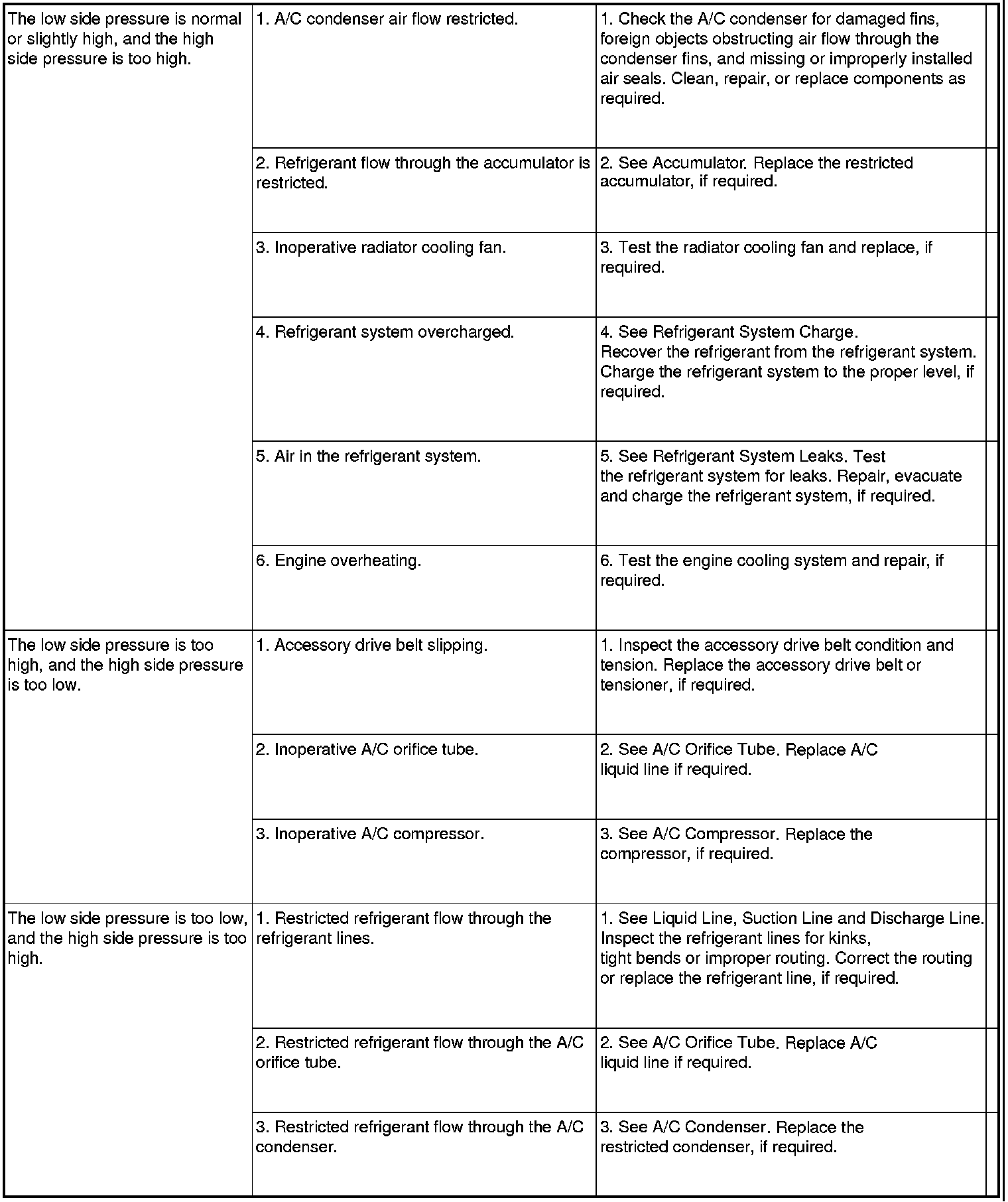 | | | |
|---|---|---|
| The low side pressure is normal or slightly high, and the high side pressure is too high. | 1. A/C condenser air flow restricted. | 1. Check the A/C condenser for damaged fins, foreign objects obstructing air flow through the condenser fins, and missing or improperly installed air seals. Clean, repair, or replace components as required. |
| | 2. Refrigerant flow through the accumulator is restricted. | 2. See Accumulator. Replace the restricted accumulator, if required. |
| | 3. Inoperative radiator cooling fan. | 3. Test the radiator cooling fan and replace, if required. |
| | 4. Refrigerant system overcharged. | 4. See Refrigerant System Charge. Recover the refrigerant from the refrigerant system. Charge the refrigerant system to the proper level, if required. |
| | 5. Air in the refrigerant system. | 5. See Refrigerant System Leaks. Test the refrigerant system for leaks. Repair, evacuate and charge the refrigerant system, if required. |
| | 6. Engine overheating. | 6. Test the engine cooling system and repair, if required. |
| The low side pressure is too high, and the high side pressure is too low. | 1. Accessory drive belt slipping. | 1. Inspect the accessory drive belt condition and tension. Replace the accessory drive belt or tensioner, if required. |
| | 2. Inoperative A/C orifice tube. | 2. See A/C Orifice Tube. Replace A/C liquid line if required. |
| | 3. Inoperative A/C compressor. | 3. See A/C Compressor. Replace the compressor, if required. |
| The low side pressure is too low, and the high side pressure is too high. | 1. Restricted refrigerant flow through the refrigerant lines. | 1. See Liquid Line, Suction Line and Discharge Line. Inspect the refrigerant lines for kinks, tight bends or improper routing. Correct the routing or replace the refrigerant line, if required. |
| | 2. Restricted refrigerant flow through the A/C orifice tube. | 2. See A/C Orifice Tube. Replace A/C liquid line if required. |
| | 3. Restricted refrigerant flow through the A/C condenser. | 3. See A/C Condenser. Replace the restricted condenser, if required. |